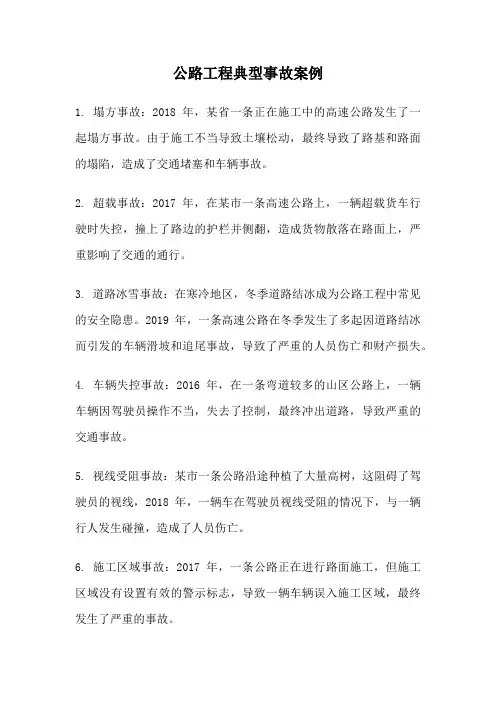 公路工程典型事故案例

1. 塌方事故：2018 年，某省一条正在施工中的高速公路发生了一起塌方事故。由于施工不当导致土壤松动，最终导致了路基和路面的塌陷，造成了交通堵塞和车辆事故。

2. 超载事故：2017 年，在某市一条高速公路上，一辆超载货车行驶时失控，撞上了路边的护栏并侧翻，造成货物散落在路面上，严重影响了交通的通行。

3. 道路冰雪事故：在寒冷地区，冬季道路结冰成为公路工程中常见的安全隐患。2019 年，一条高速公路在冬季发生了多起因道路结冰而引发的车辆滑坡和追尾事故，导致了严重的人员伤亡和财产损失。

4. 车辆失控事故：2016 年，在一条弯道较多的山区公路上，一辆车辆因驾驶员操作不当，失去了控制，最终冲出道路，导致严重的交通事故。

5. 视线受阻事故：某市一条公路沿途种植了大量高树，这阻碍了驾驶员的视线，2018 年，一辆车在驾驶员视线受阻的情况下，与一辆行人发生碰撞，造成了人员伤亡。

6. 施工区域事故：2017 年，一条公路正在进行路面施工，但施工区域没有设置有效的警示标志，导致一辆车辆误入施工区域，最终发生了严重的事故。